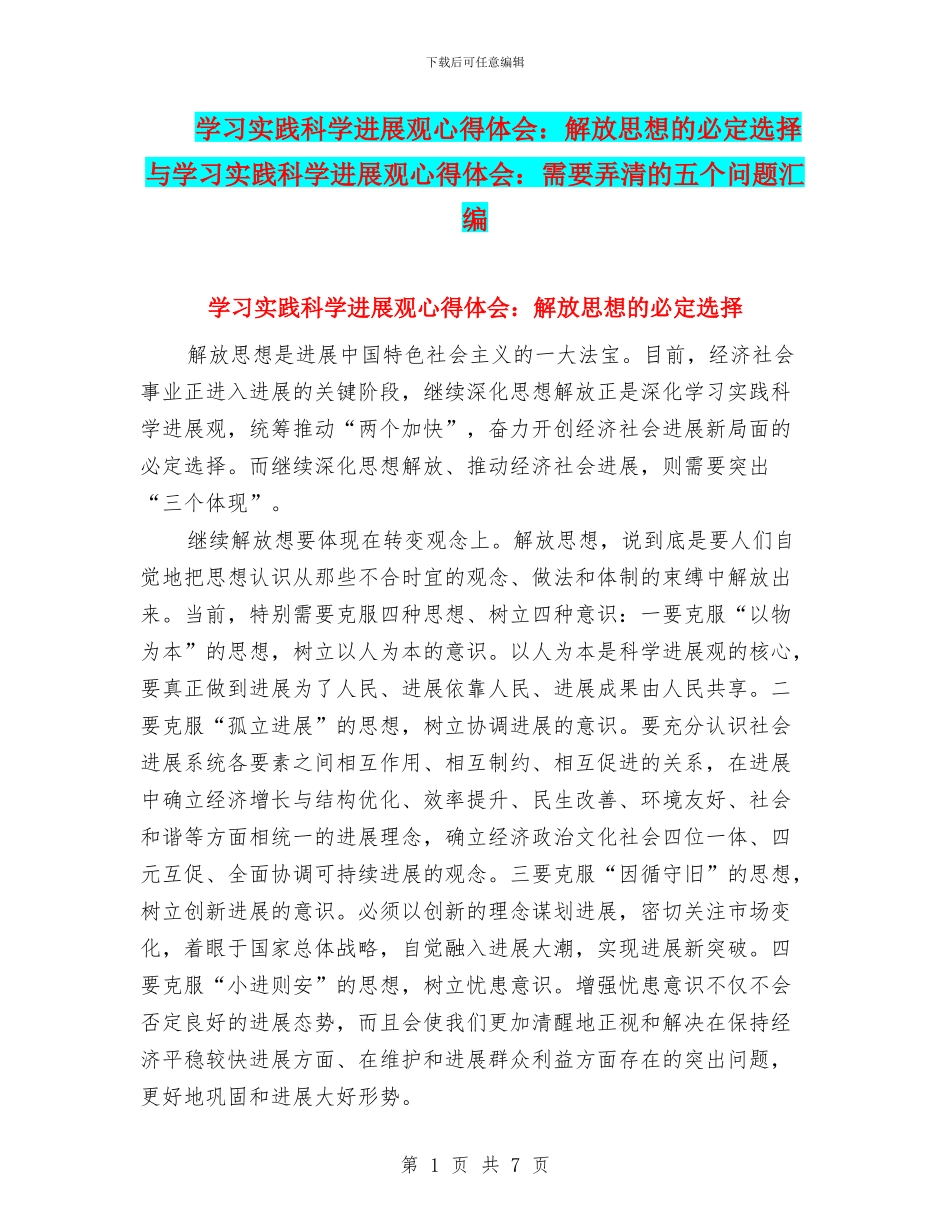 下载后可任意编辑

学习实践科学进展观心得体会：解放思想的必定选择与学习实践科学进展观心得体会：需要弄清的五个问题汇编

学习实践科学进展观心得体会：解放思想的必定选择

解放思想是进展中国特色社会主义的一大法宝。目前，经济社会事业正进入进展的关键阶段，继续深化思想解放正是深化学习实践科学进展观，统筹推动“两个加快”，奋力开创经济社会进展新局面的必定选择。而继续深化思想解放、推动经济社会进展，则需要突出“三个体现”。

继续解放想要体现在转变观念上。解放思想，说到底是要人们自觉地把思想认识从那些不合时宜的观念、做法和体制的束缚中解放出来。当前，特别需要克服四种思想、树立四种意识：一要克服“以物为本”的思想，树立以人为本的意识。以人为本是科学进展观的核心，要真正做到进展为了人民、进展依靠人民、进展成果由人民共享。二要克服“孤立进展”的思想，树立协调进展的意识。要充分认识社会进展系统各要素之间相互作用、相互制约、相互促进的关系，在进展中确立经济增长与结构优化、效率提升、民生改善、环境友好、社会和谐等方面相统一的进展理念，确立经济政治文化社会四位一体、四元互促、全面协调可持续进展的观念。三要克服“因循守旧”的思想，树立创新进展的意识。必须以创新的理念谋划进展，密切关注市场变化，着眼于国家总体战略，自觉融入进展大潮，实现进展新突破。四要克服“小进则安”的思想，树立忧患意识。增强忧患意识不仅不会否定良好的进展态势，而且会使我们更加清醒地正视和解决在保持经济平稳较快进展方面、在维护和进展群众利益方面存在的突出问题，更好地巩固和进展大好形势。

第 1 页 共 7 页